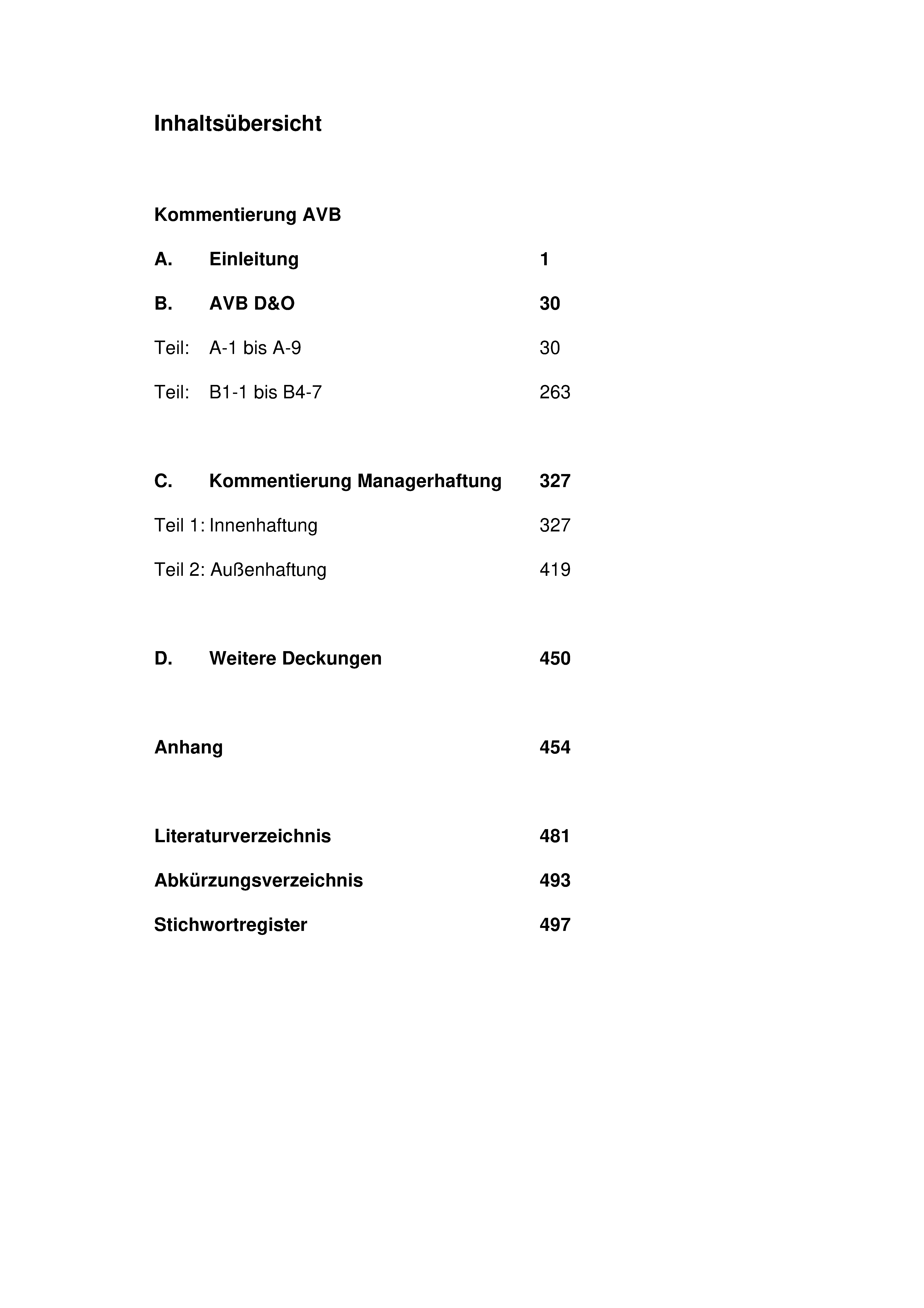 Inhaltsübersicht

Kommentierung AVB

A. Einleitung 1

B. AVB D&O 30

Teil: A-1 bis A-9 30

Teil: B1-1 bis B4-7 263

C. Kommentierung Managerhaftung 327

Teil 1: Innenhaftung 327

Teil 2: Außenhaftung 419

D. Weitere Deckungen 450

Anhang 454

Literaturverzeichnis 481

Abkürzungsverzeichnis 493

Stichwortregister 497